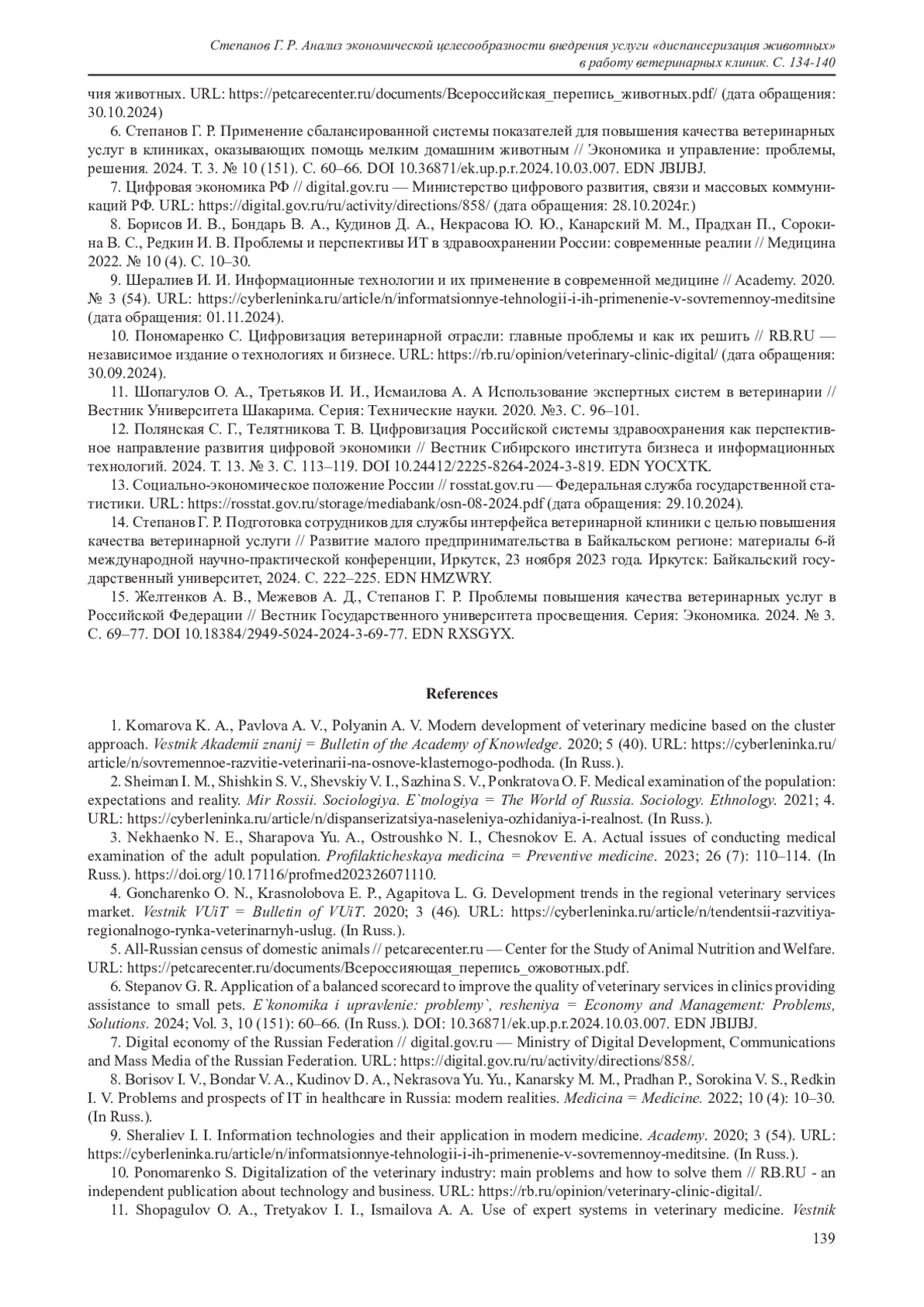 Степанов Г. Р. Анализ экономической целесообразности внедрения услуги «диспансеризация животных» в работу ветеринарных клиник. С. 134-140

чия животных. URL: https://petcarecenter.ru/documents/Всероссийская_перепись_животных.pdf/ (дата обращения: 30.10.2024)

6. Степанов Г. Р. Применение сбалансированной системы показателей для повышения качества ветеринарных услуг в клиниках, оказывающих помощь мелким домашним животным // Экономика и управление: проблемы, решения. 2024. Т. 3. № 10 (151). С. 60–66. DOI 10.36871/ek.up.p.r.2024.10.03.007. EDN JBIJBJ.

7. Цифровая экономика РФ // digital.gov.ru — Министерство цифрового развития, связи и массовых коммуникаций РФ. URL: https://digital.gov.ru/ru/activity/directions/858/ (дата обращения: 28.10.2024г.)

8. Борисов И. В., Бондарь В. А., Кудинов Д. А., Некрасова Ю. Ю., Канарский М. М., Прадхан П., Сорокина В. С., Редкин И. В. Проблемы и перспективы ИТ в здравоохранении России: современные реалии // Медицина 2022. № 10 (4). С. 10–30.

9. Шералиев И. И. Информационные технологии и их применение в современной медицине // Academy. 2020. № 3 (54). URL: https://cyberleninka.ru/article/n/informatsionnye-tehnologii-i-ih-primenenie-v-sovremennoy-meditsine (дата обращения: 01.11.2024).

10. Пономаренко С. Цифровизация ветеринарной отрасли: главные проблемы и как их решить // RB.RU — независимое издание о технологиях и бизнесе. URL: https://rb.ru/opinion/veterinary-clinic-digital/ (дата обращения: 30.09.2024).

11. Шопагулов О. А., Третьяков И. И., Исмаилова А. А Использование экспертных систем в ветеринарии // Вестник Университета Шакарима. Серия: Технические науки. 2020. №3. С. 96–101.

12. Полянская С. Г., Телятникова Т. В. Цифровизация Российской системы здравоохранения как перспективное направление развития цифровой экономики // Вестник Сибирского института бизнеса и информационных технологий. 2024. Т. 13. № 3. С. 113–119. DOI 10.24412/2225-8264-2024-3-819. EDN YOCXTK.

13. Социально-экономическое положение России // rosstat.gov.ru — Федеральная служба государственной статистики. URL: https://rosstat.gov.ru/storage/mediabank/osn-08-2024.pdf (дата обращения: 29.10.2024).

14. Степанов Г. Р. Подготовка сотрудников для службы интерфейса ветеринарной клиники с целью повышения качества ветеринарной услуги // Развитие малого предпринимательства в Байкальском регионе: материалы 6-й международной научно-практической конференции, Иркутск, 23 ноября 2023 года. Иркутск: Байкальский государственный университет, 2024. С. 222–225. EDN HMZWRY.

15. Желтенков А. В., Межевов А. Д., Степанов Г. Р. Проблемы повышения качества ветеринарных услуг в Российской Федерации // Вестник Государственного университета просвещения. Серия: Экономика. 2024. № 3. С. 69–77. DOI 10.18384/2949-5024-2024-3-69-77. EDN RXSGYX.

References

1. Komarova K. A., Pavlova A. V., Polyanin A. V. Modern development of veterinary medicine based on the cluster approach. Vestnik Akademii znanij = Bulletin of the Academy of Knowledge. 2020; 5 (40). URL: https://cyberleninka.ru/article/n/sovremennoe-razvitie-veterinarii-na-osnove-klasternogo-podhoda. (In Russ.).

2. Sheiman I. M., Shishkin S. V., Shevskiy V. I., Sazhina S. V., Ponkratova O. F. Medical examination of the population: expectations and reality. Mir Rossii. Sociologiya. E`tnologiya = The World of Russia. Sociology. Ethnology. 2021; 4. URL: https://cyberleninka.ru/article/n/dispanserizatsiya-naseleniya-ozhidaniya-i-realnost. (In Russ.).

3. Nekhaenko N. E., Sharapova Yu. A., Ostroushko N. I., Chesnokov E. A. Actual issues of conducting medical examination of the adult population. Profilakticheskaya medicina = Preventive medicine. 2023; 26 (7): 110–114. (In Russ.). https://doi.org/10.17116/profmed202326071110.

4. Goncharenko O. N., Krasnolobova E. P., Agapitova L. G. Development trends in the regional veterinary services market. Vestnik VUiT = Bulletin of VUiT. 2020; 3 (46). URL: https://cyberleninka.ru/article/n/tendentsii-razvitiya-regionalnogo-rynka-veterinarnyh-uslug. (In Russ.).

5. All-Russian census of domestic animals // petcarecenter.ru — Center for the Study of Animal Nutrition and Welfare. URL: https://petcarecenter.ru/documents/Всероссияющая_перепись_оживотных.pdf.

6. Stepanov G. R. Application of a balanced scorecard to improve the quality of veterinary services in clinics providing assistance to small pets. E`konomika i upravlenie: problemy`, resheniya = Economy and Management: Problems, Solutions. 2024; Vol. 3, 10 (151): 60–66. (In Russ.). DOI: 10.36871/ek.up.p.r.2024.10.03.007. EDN JBIJBJ.

7. Digital economy of the Russian Federation // digital.gov.ru — Ministry of Digital Development, Communications and Mass Media of the Russian Federation. URL: https://digital.gov.ru/ru/activity/directions/858/.

8. Borisov I. V., Bondar V. A., Kudinov D. A., Nekrasova Yu. Yu., Kanarsky M. M., Pradhan P., Sorokina V. S., Redkin I. V. Problems and prospects of IT in healthcare in Russia: modern realities. Medicina = Medicine. 2022; 10 (4): 10–30. (In Russ.).

9. Sheraliev I. I. Information technologies and their application in modern medicine. Academy. 2020; 3 (54). URL: https://cyberleninka.ru/article/n/informatsionnye-tehnologii-i-ih-primenenie-v-sovremennoy-meditsine. (In Russ.).

10. Ponomarenko S. Digitalization of the veterinary industry: main problems and how to solve them // RB.RU - an independent publication about technology and business. URL: https://rb.ru/opinion/veterinary-clinic-digital/.

11. Shopagulov O. A., Tretyakov I. I., Ismailova A. A. Use of expert systems in veterinary medicine. Vestnik

139